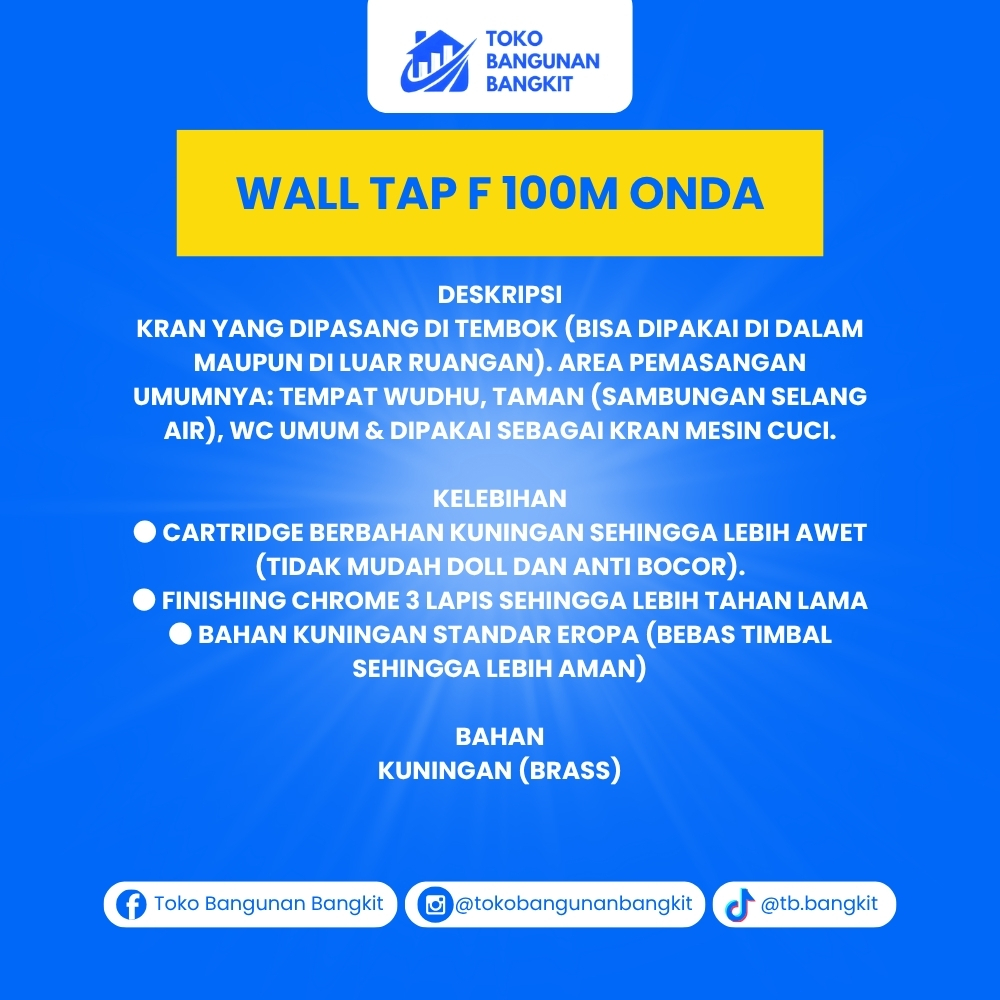 TOKO BANGUNAN BANGKIT

WALL TAP F 100M ONDA

DESKRIPSI
KRAN YANG DIPASANG DI TEMBOK (BISA DIPAKAI DI DALAM MAUPUN DI LUAR RUANGAN). AREA PEMASANGAN UMUMNYA: TEMPAT WUDHU, TAMAN (SAMBUNGAN SELANG AIR), WC UMUM & DIPAKAI SEBAGAI KRAN MESIN CUCI.

KELEBIHAN
● CARTRIDGE BERBAHAN KUNINGAN SEHINGGA LEBIH AWET (TIDAK MUDAH DOLL DAN ANTI BOCOR).
● FINISHING CHROME 3 LAPIS SEHINGGA LEBIH TAHAN LAMA
● BAHAN KUNINGAN STANDAR EROPA (BEBAS TIMBAL SEHINGGA LEBIH AMAN)

BAHAN
KUNINGAN (BRASS)

Toko Bangunan Bangkit
@tokobangunanbangkit
@tb.bangkit